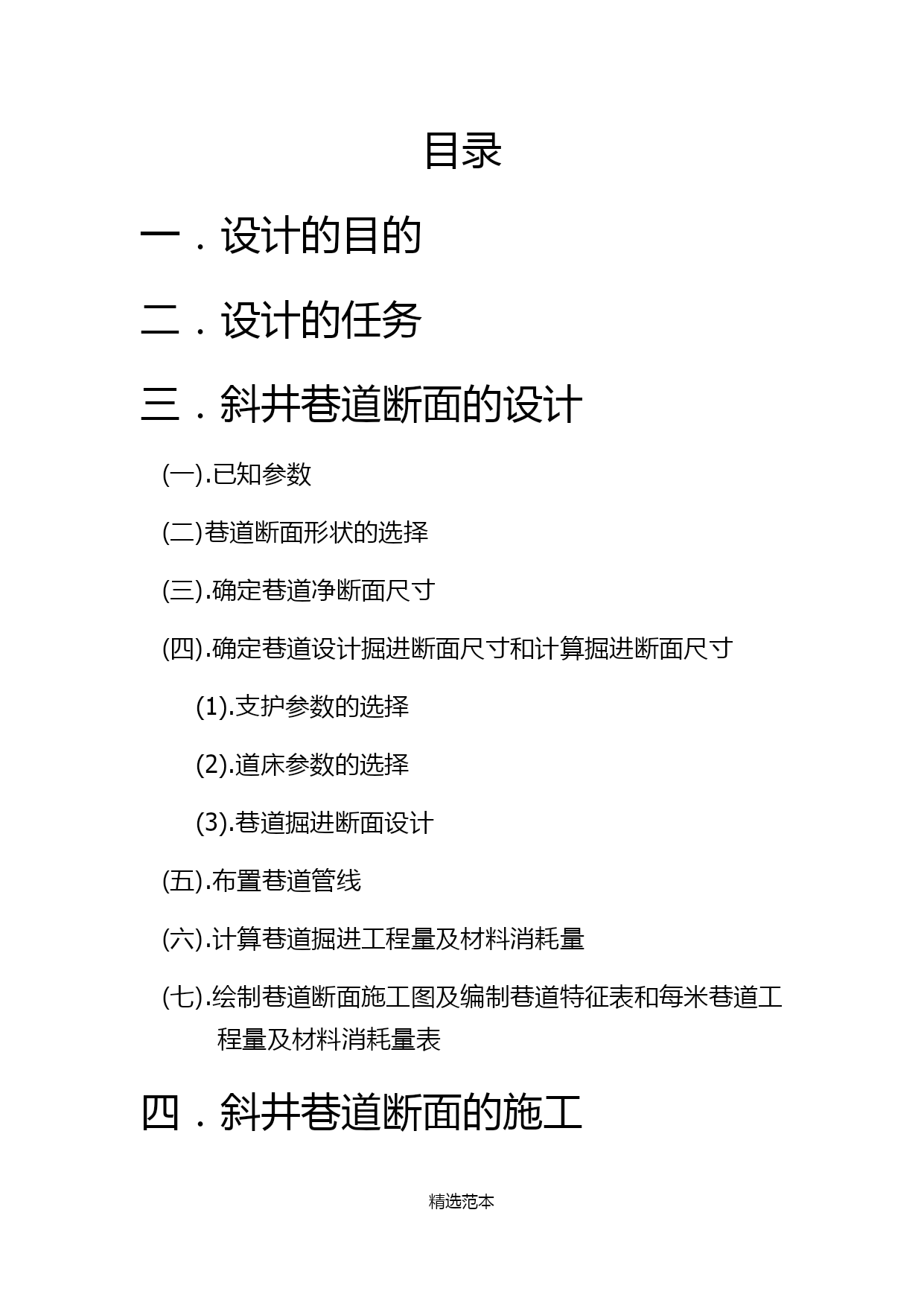 目录

一．设计的目的

二．设计的任务

三．斜井巷道断面的设计

(一).已知参数

(二)巷道断面形状的选择

(三).确定巷道净断面尺寸

(四).确定巷道设计掘进断面尺寸和计算掘进断面尺寸

(1).支护参数的选择

(2).道床参数的选择

(3).巷道掘进断面设计

(五).布置巷道管线

(六).计算巷道掘进工程量及材料消耗量

(七).绘制巷道断面施工图及编制巷道特征表和每米巷道工程量及材料消耗量表

四．斜井巷道断面的施工

精选范本